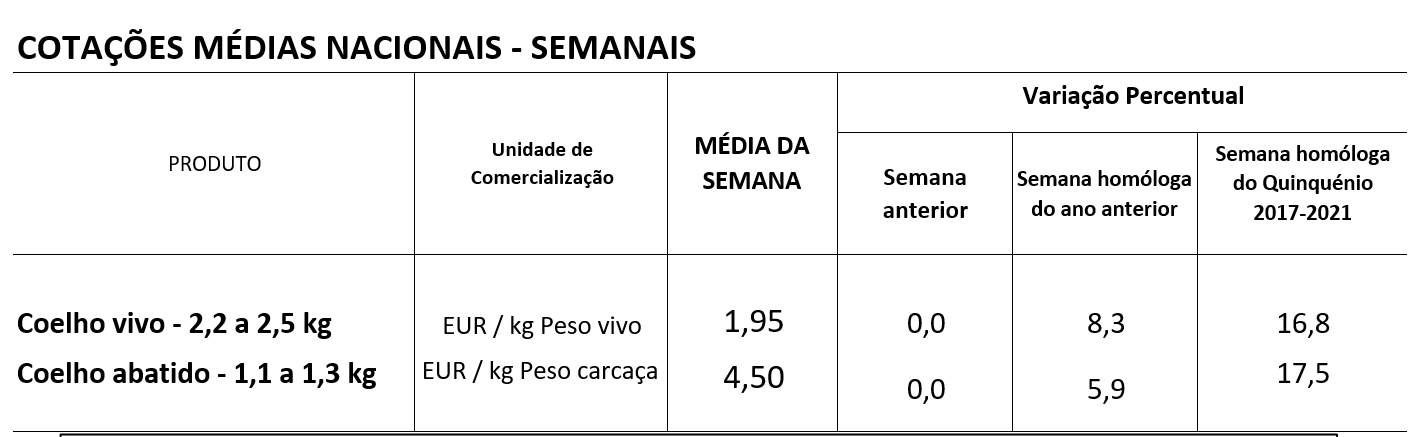 COTAÇÕES MÉDIAS NACIONAIS - SEMANAIS

| PRODUTO | Unidade de Comercialização | MÉDIA DA SEMANA | Variação Percentual | | |
|---|---|---|---|---|---|
| | | | Semana anterior | Semana homóloga do ano anterior | Semana homóloga do Quinquénio 2017-2021 |
| Coelho vivo - 2,2 a 2,5 kg | EUR / kg Peso vivo | 1,95 | 0,0 | 8,3 | 16,8 |
| Coelho abatido - 1,1 a 1,3 kg | EUR / kg Peso carcaça | 4,50 | 0,0 | 5,9 | 17,5 |